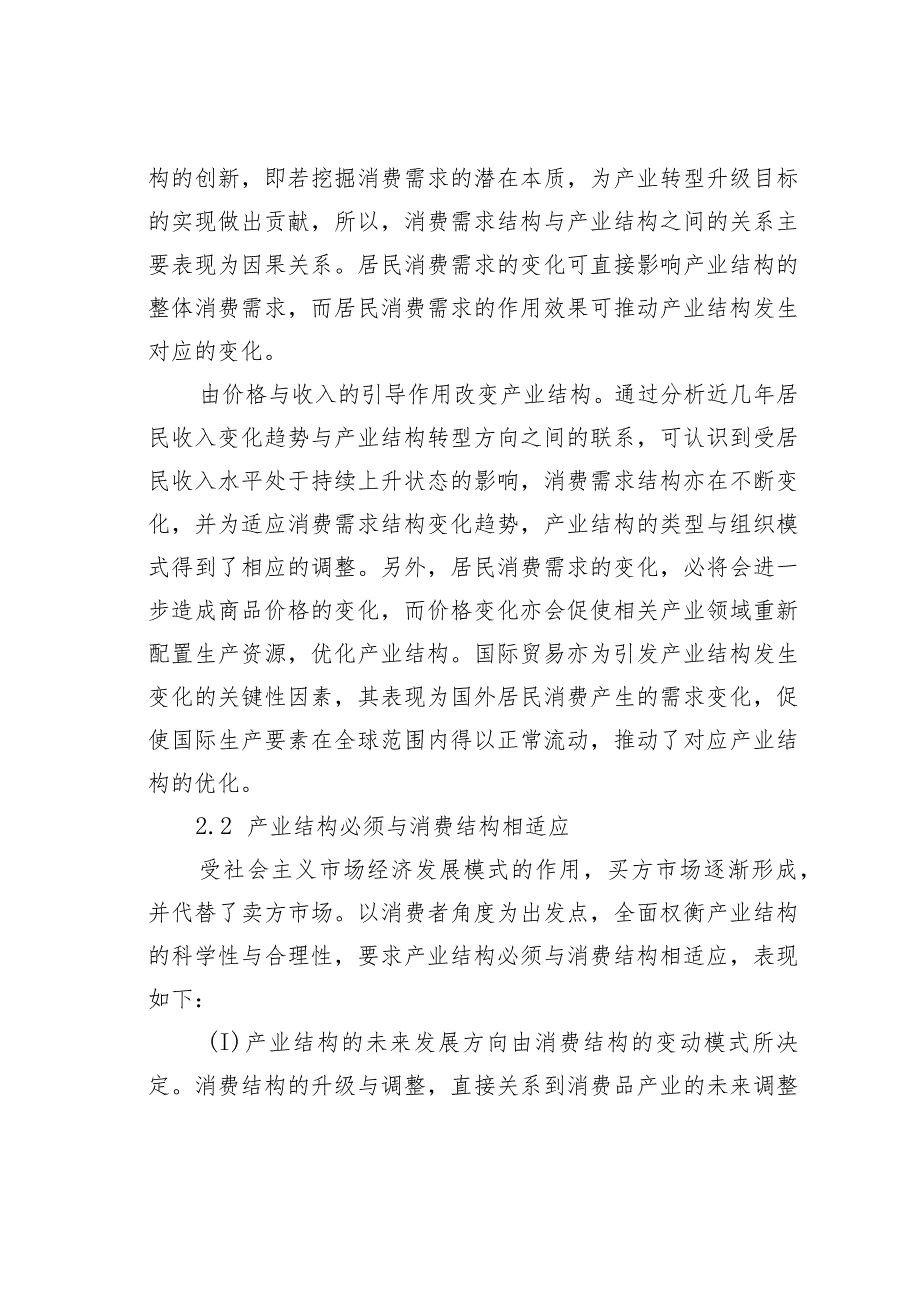 构的创新，即若挖掘消费需求的潜在本质，为产业转型升级目标的实现做出贡献，所以，消费需求结构与产业结构之间的关系主要表现为因果关系。居民消费需求的变化可直接影响产业结构的整体消费需求，而居民消费需求的作用效果可推动产业结构发生对应的变化。

由价格与收入的引导作用改变产业结构。通过分析近几年居民收入变化趋势与产业结构转型方向之间的联系，可认识到受居民收入水平处于持续上升状态的影响，消费需求结构亦在不断变化，并为适应消费需求结构变化趋势，产业结构的类型与组织模式得到了相应的调整。另外，居民消费需求的变化，必将会进一步造成商品价格的变化，而价格变化亦会促使相关产业领域重新配置生产资源，优化产业结构。国际贸易亦为引发产业结构发生变化的关键性因素，其表现为国外居民消费产生的需求变化，促使国际生产要素在全球范围内得以正常流动，推动了对应产业结构的优化。

2.2 产业结构必须与消费结构相适应

受社会主义市场经济发展模式的作用，买方市场逐渐形成，并代替了卖方市场。以消费者角度为出发点，全面权衡产业结构的科学性与合理性，要求产业结构必须与消费结构相适应，表现如下：

(I)产业结构的未来发展方向由消费结构的变动模式所决定。消费结构的升级与调整，直接关系到消费品产业的未来调整